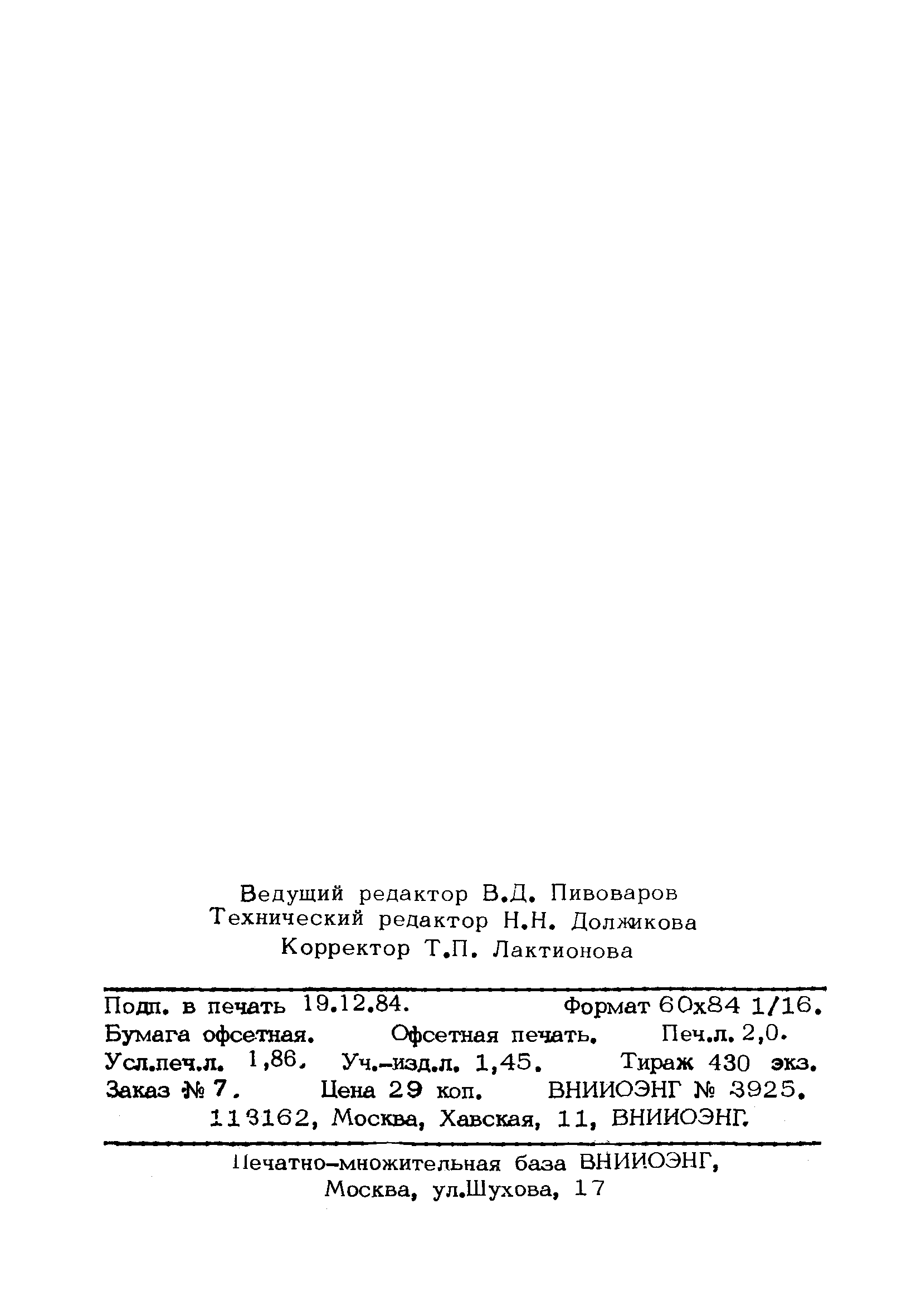 Ведущий редактор В.Д. Пивоваров
Технический редактор Н.Н. Должикова
Корректор Т.П. Лактионова

Подп. в печать 19.12.84. Формат 60х84 1/16.
Бумага офсетная. Офсетная печать. Печ.л. 2,0.
Усл.печ.л. 1,86. Уч.-изд.л. 1,45. Тираж 430 экз.
Заказ № 7. Цена 29 коп. ВНИИОЭНГ № 3925.
113162, Москва, Хавская, 11, ВНИИОЭНГ.

Печатно-множительная база ВНИИОЭНГ,
Москва, ул.Шухова, 17